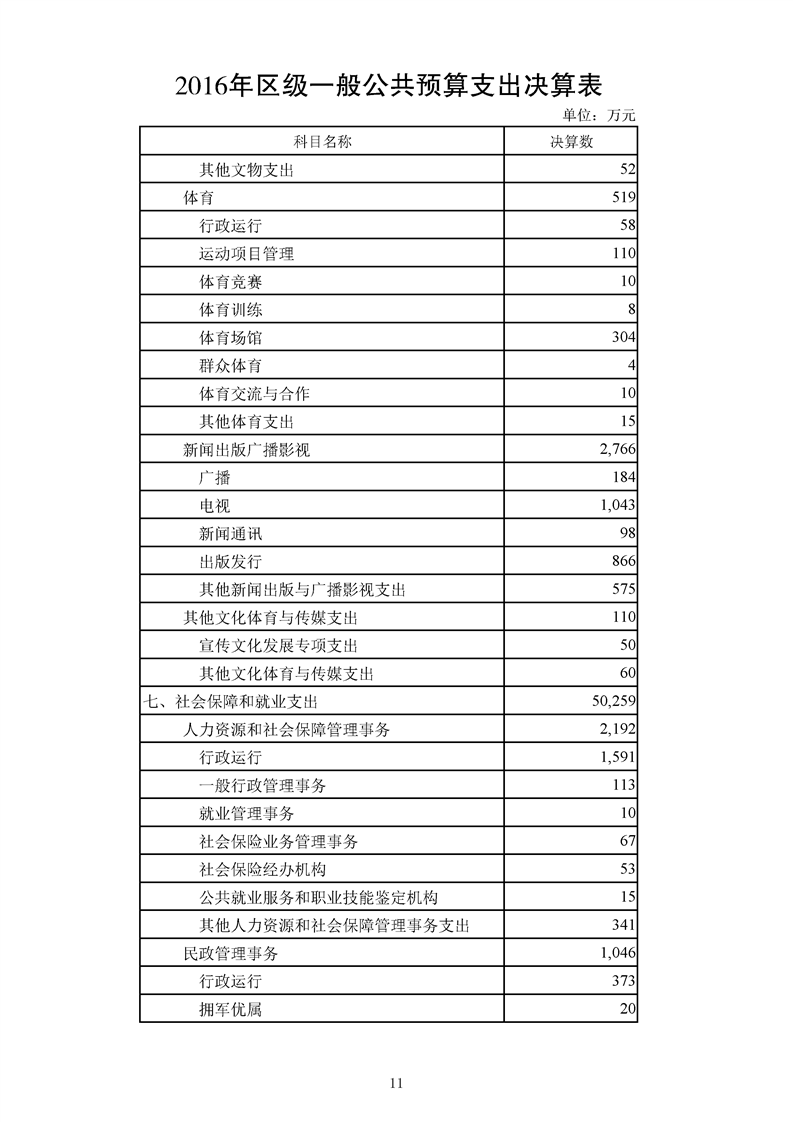 2016年区级一般公共预算支出决算表

单位：万元

| 科目名称 | 决算数 |
|---|---|
| 其他文物支出 | 52 |
| 体育 | 519 |
| 行政运行 | 58 |
| 运动项目管理 | 110 |
| 体育竞赛 | 10 |
| 体育训练 | 8 |
| 体育场馆 | 304 |
| 群众体育 | 4 |
| 体育交流与合作 | 10 |
| 其他体育支出 | 15 |
| 新闻出版广播影视 | 2,766 |
| 广播 | 184 |
| 电视 | 1,043 |
| 新闻通讯 | 98 |
| 出版发行 | 866 |
| 其他新闻出版与广播影视支出 | 575 |
| 其他文化体育与传媒支出 | 110 |
| 宣传文化发展专项支出 | 50 |
| 其他文化体育与传媒支出 | 60 |
| 七、社会保障和就业支出 | 50,259 |
| 人力资源和社会保障管理事务 | 2,192 |
| 行政运行 | 1,591 |
| 一般行政管理事务 | 113 |
| 就业管理事务 | 10 |
| 社会保险业务管理事务 | 67 |
| 社会保险经办机构 | 53 |
| 公共就业服务和职业技能鉴定机构 | 15 |
| 其他人力资源和社会保障管理事务支出 | 341 |
| 民政管理事务 | 1,046 |
| 行政运行 | 373 |
| 拥军优属 | 20 |

11